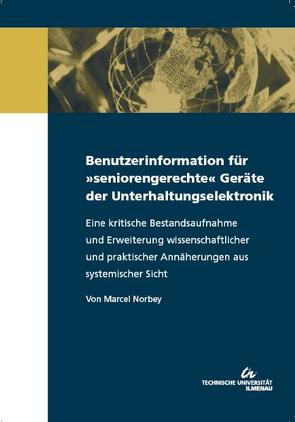 Benutzerinformation für »seniorengerechte« Geräte der Unterhaltungselektronik

Eine kritische Bestandsaufnahme und Erweiterung wissenschaftlicher und praktischer Annäherungen aus systemischer Sicht

Von Marcel Norbey

TECHNISCHE UNIVERSITÄT ILMENAU